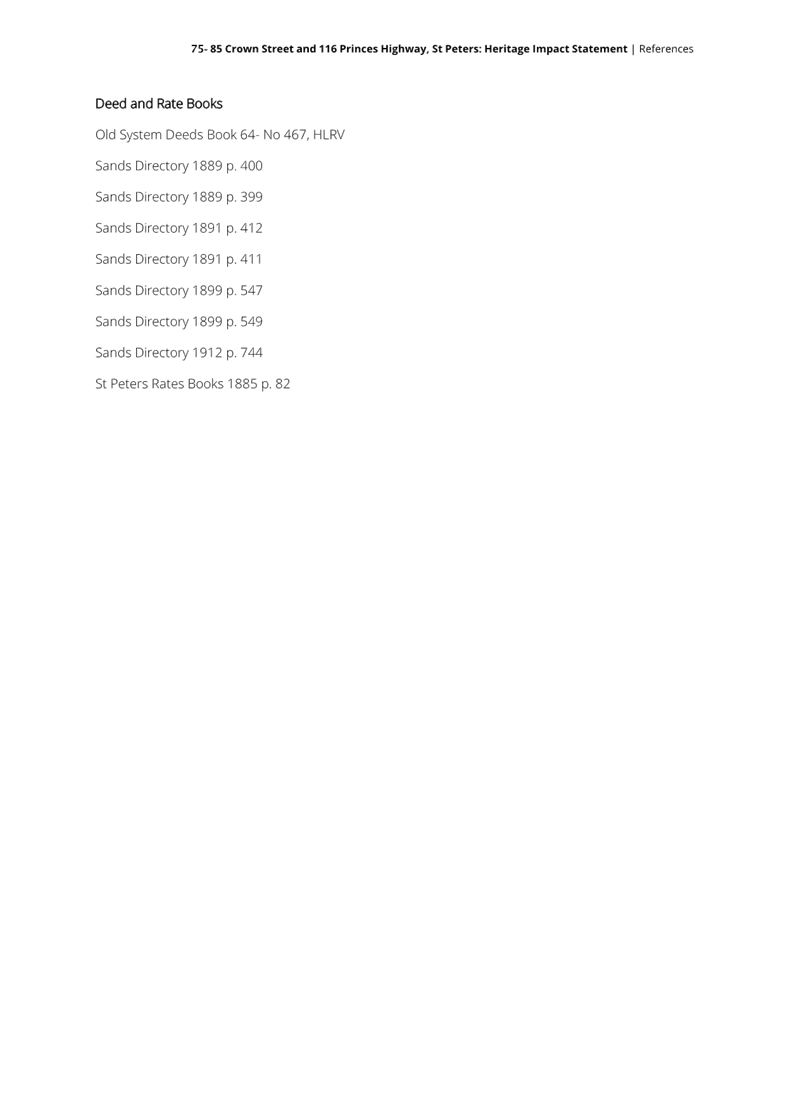 75- 85 Crown Street and 116 Princes Highway, St Peters: Heritage Impact Statement | References

Deed and Rate Books

Old System Deeds Book 64- No 467, HLRV

Sands Directory 1889 p. 400

Sands Directory 1889 p. 399

Sands Directory 1891 p. 412

Sands Directory 1891 p. 411

Sands Directory 1899 p. 547

Sands Directory 1899 p. 549

Sands Directory 1912 p. 744

St Peters Rates Books 1885 p. 82